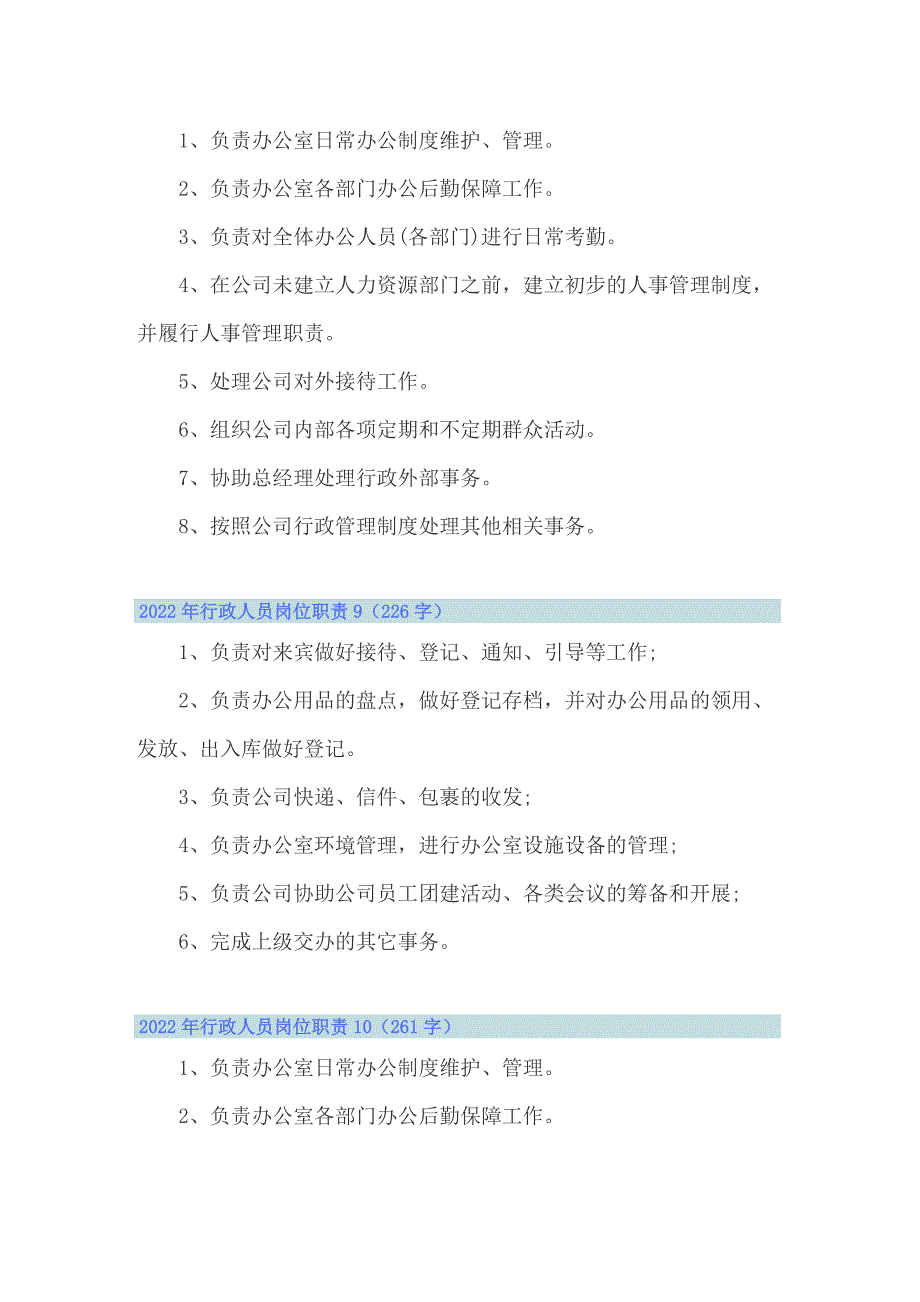 1、负责办公室日常办公制度维护、管理。

2、负责办公室各部门办公后勤保障工作。

3、负责对全体办公人员(各部门)进行日常考勤。

4、在公司未建立人力资源部门之前，建立初步的人事管理制度，并履行人事管理职责。

5、处理公司对外接待工作。

6、组织公司内部各项定期和不定期群众活动。

7、协助总经理处理行政外部事务。

8、按照公司行政管理制度处理其他相关事务。

2022年行政人员岗位职责9（226字）

1、负责对来宾做好接待、登记、通知、引导等工作;

2、负责办公用品的盘点，做好登记存档，并对办公用品的领用、发放、出入库做好登记。

3、负责公司快递、信件、包裹的收发;

4、负责办公室环境管理，进行办公室设施设备的管理;

5、负责公司协助公司员工团建活动、各类会议的筹备和开展;

6、完成上级交办的其它事务。

2022年行政人员岗位职责10（261字）

1、负责办公室日常办公制度维护、管理。

2、负责办公室各部门办公后勤保障工作。